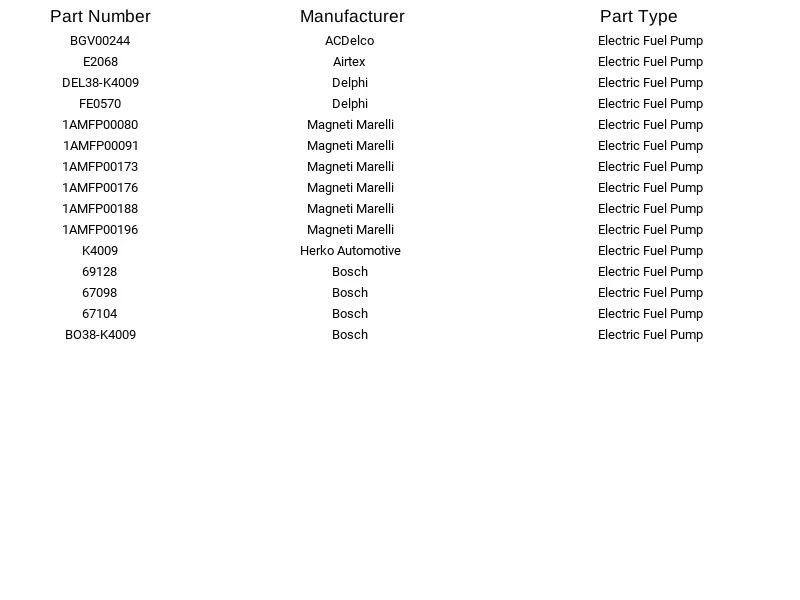 | Part Number | Manufacturer | Part Type |
|---|---|---|
| BGV00244 | ACDelco | Electric Fuel Pump |
| E2068 | Airtex | Electric Fuel Pump |
| DEL38-K4009 | Delphi | Electric Fuel Pump |
| FE0570 | Delphi | Electric Fuel Pump |
| 1AMFP00080 | Magneti Marelli | Electric Fuel Pump |
| 1AMFP00091 | Magneti Marelli | Electric Fuel Pump |
| 1AMFP00173 | Magneti Marelli | Electric Fuel Pump |
| 1AMFP00176 | Magneti Marelli | Electric Fuel Pump |
| 1AMFP00188 | Magneti Marelli | Electric Fuel Pump |
| 1AMFP00196 | Magneti Marelli | Electric Fuel Pump |
| K4009 | Herko Automotive | Electric Fuel Pump |
| 69128 | Bosch | Electric Fuel Pump |
| 67098 | Bosch | Electric Fuel Pump |
| 67104 | Bosch | Electric Fuel Pump |
| BO38-K4009 | Bosch | Electric Fuel Pump |